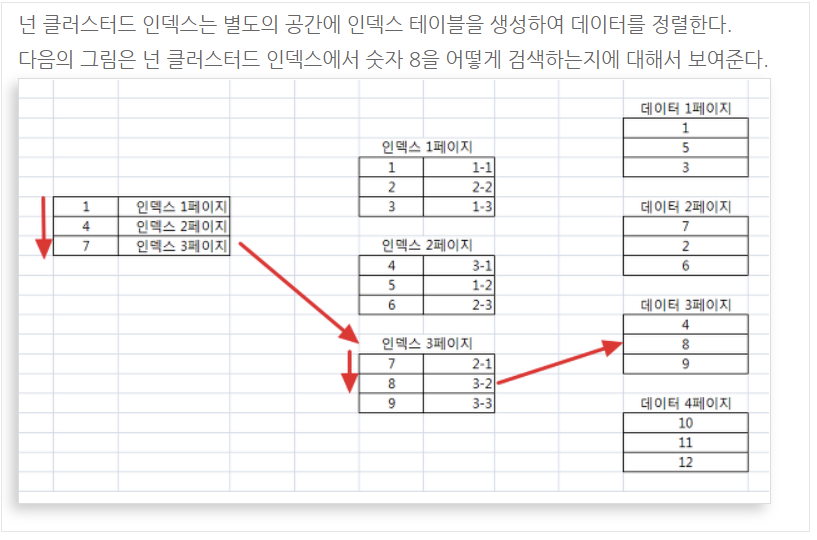 넌 클러스터드 인덱스는 별도의 공간에 인덱스 테이블을 생성하여 데이터를 정렬한다.
다음의 그림은 넌 클러스터드 인덱스에서 숫자 8을 어떻게 검색하는지에 대해서 보여준다.

| 1 | 인덱스 1페이지 |
|---|---|
| 4 | 인덱스 2페이지 |
| 7 | 인덱스 3페이지 |

인덱스 1페이지

| 1 | 1-1 |
|---|---|
| 2 | 2-2 |
| 3 | 1-3 |

인덱스 2페이지

| 4 | 3-1 |
|---|---|
| 5 | 1-2 |
| 6 | 2-3 |

인덱스 3페이지

| 7 | 2-1 |
|---|---|
| 8 | 3-2 |
| 9 | 3-3 |

데이터 1페이지

| 1 |
|---|
| 5 |
| 3 |

데이터 2페이지

| 7 |
|---|
| 2 |
| 6 |

데이터 3페이지

| 4 |
|---|
| 8 |
| 9 |

데이터 4페이지

| 10 |
|---|
| 11 |
| 12 |